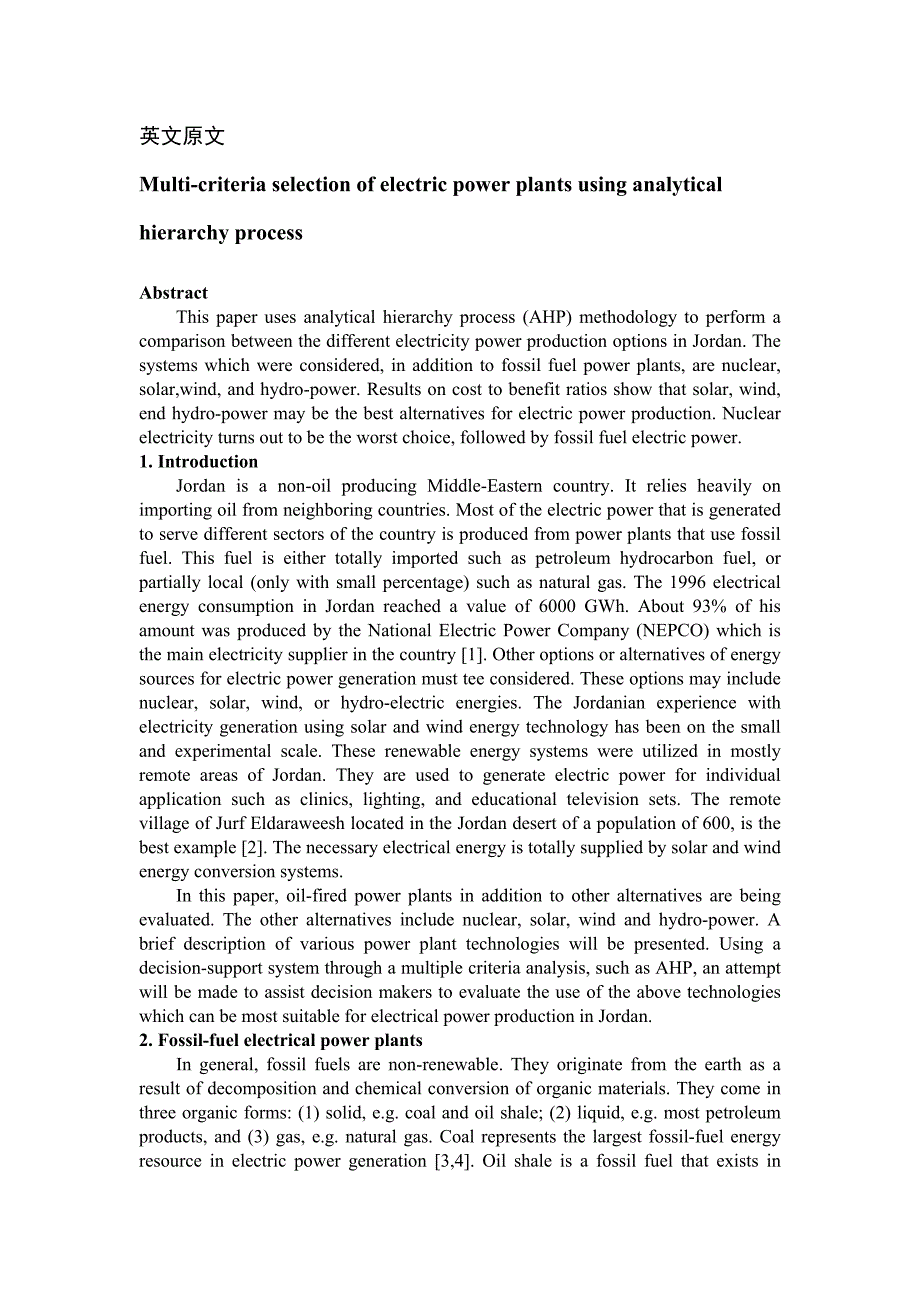 英文原文

Multi-criteria selection of electric power plants using analytical hierarchy process

Abstract

This paper uses analytical hierarchy process (AHP) methodology to perform a comparison between the different electricity power production options in Jordan. The systems which were considered, in addition to fossil fuel power plants, are nuclear, solar,wind, and hydro-power. Results on cost to benefit ratios show that solar, wind, end hydro-power may be the best alternatives for electric power production. Nuclear electricity turns out to be the worst choice, followed by fossil fuel electric power.

1. Introduction

Jordan is a non-oil producing Middle-Eastern country. It relies heavily on importing oil from neighboring countries. Most of the electric power that is generated to serve different sectors of the country is produced from power plants that use fossil fuel. This fuel is either totally imported such as petroleum hydrocarbon fuel, or partially local (only with small percentage) such as natural gas. The 1996 electrical energy consumption in Jordan reached a value of 6000 GWh. About 93% of his amount was produced by the National Electric Power Company (NEPCO) which is the main electricity supplier in the country [1]. Other options or alternatives of energy sources for electric power generation must tee considered. These options may include nuclear, solar, wind, or hydro-electric energies. The Jordanian experience with electricity generation using solar and wind energy technology has been on the small and experimental scale. These renewable energy systems were utilized in mostly remote areas of Jordan. They are used to generate electric power for individual application such as clinics, lighting, and educational television sets. The remote village of Jurf Eldaraweesh located in the Jordan desert of a population of 600, is the best example [2]. The necessary electrical energy is totally supplied by solar and wind energy conversion systems.

In this paper, oil-fired power plants in addition to other alternatives are being evaluated. The other alternatives include nuclear, solar, wind and hydro-power. A brief description of various power plant technologies will be presented. Using a decision-support system through a multiple criteria analysis, such as AHP, an attempt will be made to assist decision makers to evaluate the use of the above technologies which can be most suitable for electrical power production in Jordan.

2. Fossil-fuel electrical power plants

In general, fossil fuels are non-renewable. They originate from the earth as a result of decomposition and chemical conversion of organic materials. They come in three organic forms: (1) solid, e.g. coal and oil shale; (2) liquid, e.g. most petroleum products, and (3) gas, e.g. natural gas. Coal represents the largest fossil-fuel energy resource in electric power generation [3,4]. Oil shale is a fossil fuel that exists in